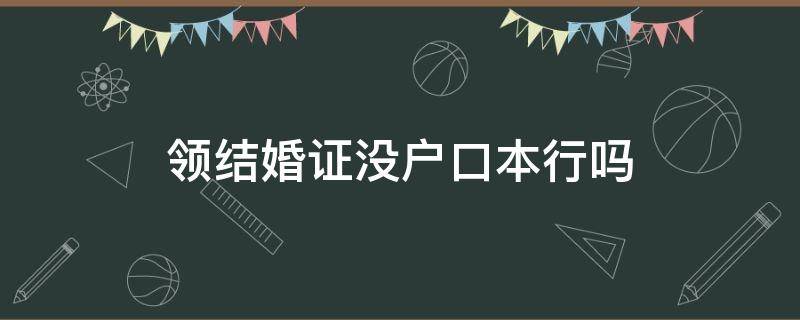 领结婚证没户口本行吗